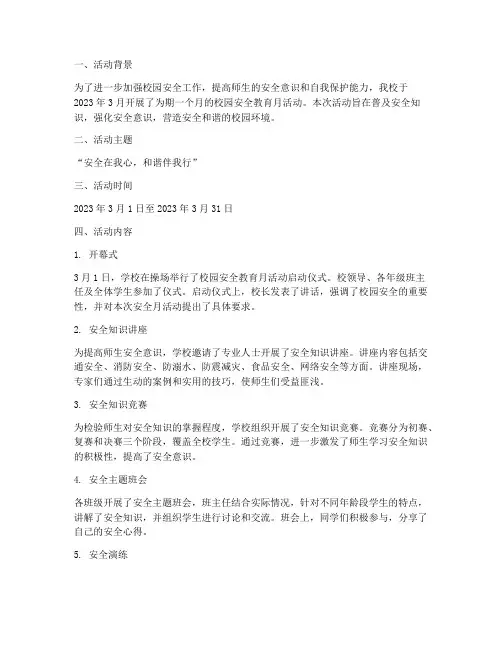 一、活动背景

为了进一步加强校园安全工作，提高师生的安全意识和自我保护能力，我校于2023年3月开展了为期一个月的校园安全教育月活动。本次活动旨在普及安全知识，强化安全意识，营造安全和谐的校园环境。

二、活动主题

“安全在我心，和谐伴我行”

三、活动时间

2023年3月1日至2023年3月31日

四、活动内容

1. 开幕式

3月1日，学校在操场举行了校园安全教育月活动启动仪式。校领导、各年级班主任及全体学生参加了仪式。启动仪式上，校长发表了讲话，强调了校园安全的重要性，并对本次安全月活动提出了具体要求。

2. 安全知识讲座

为提高师生安全意识，学校邀请了专业人士开展了安全知识讲座。讲座内容包括交通安全、消防安全、防溺水、防震减灾、食品安全、网络安全等方面。讲座现场，专家们通过生动的案例和实用的技巧，使师生们受益匪浅。

3. 安全知识竞赛

为检验师生对安全知识的掌握程度，学校组织开展了安全知识竞赛。竞赛分为初赛、复赛和决赛三个阶段，覆盖全校学生。通过竞赛，进一步激发了师生学习安全知识的积极性，提高了安全意识。

4. 安全主题班会

各班级开展了安全主题班会，班主任结合实际情况，针对不同年龄段学生的特点，讲解了安全知识，并组织学生进行讨论和交流。班会上，同学们积极参与，分享了自己的安全心得。

5. 安全演练